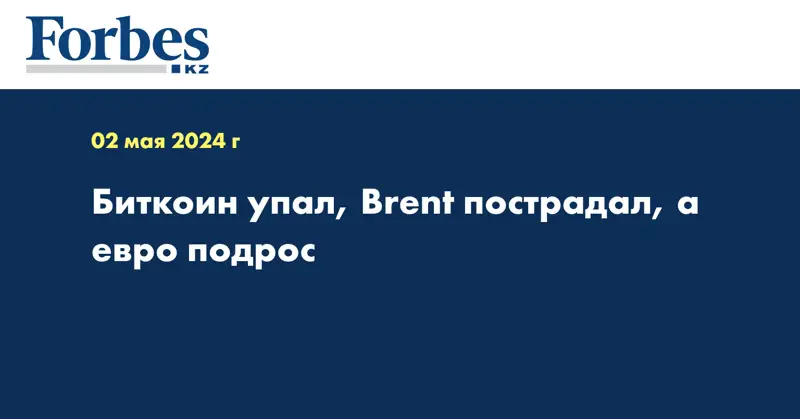 Forbes
KZ

02 мая 2024 г

Биткоин упал, Brent пострадал, а евро подрос